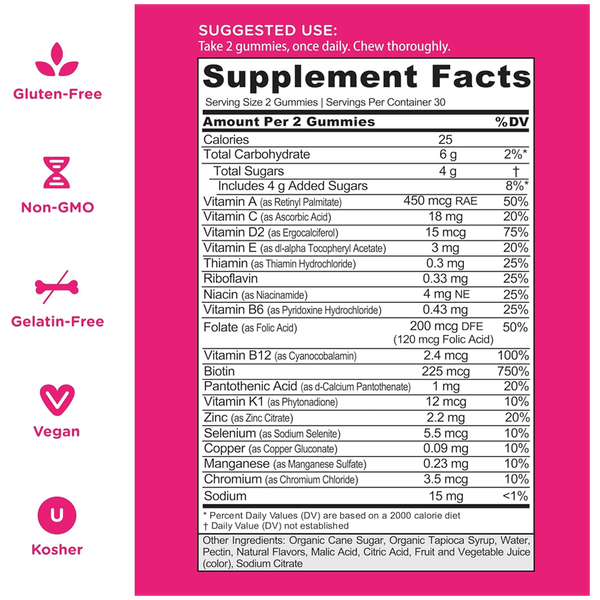 Gluten-Free

Non-GMO

Gelatin-Free

Vegan

U

Kosher

SUGGESTED USE:
Take 2 gummies, once daily. Chew thoroughly.

Supplement Facts

Serving Size 2 Gummies | Servings Per Container 30

| Amount Per 2 Gummies | | %DV |
|---|---|---|
| Calories | 25 | |
| Total Carbohydrate | 6 g | 2%* |
| Total Sugars | 4 g | † |
| Includes 4 g Added Sugars | | 8%* |
| Vitamin A (as Retinyl Palmitate) | 450 mcg RAE | 50% |
| Vitamin C (as Ascorbic Acid) | 18 mg | 20% |
| Vitamin D2 (as Ergocalciferol) | 15 mcg | 75% |
| Vitamin E (as dl-alpha Tocopheryl Acetate) | 3 mg | 20% |
| Thiamin (as Thiamin Hydrochloride) | 0.3 mg | 25% |
| Riboflavin | 0.33 mg | 25% |
| Niacin (as Niacinamide) | 4 mg NE | 25% |
| Vitamin B6 (as Pyridoxine Hydrochloride) | 0.43 mg | 25% |
| Folate (as Folic Acid) | 200 mcg DFE (120 mcg Folic Acid) | 50% |
| Vitamin B12 (as Cyanocobalamin) | 2.4 mcg | 100% |
| Biotin | 225 mcg | 750% |
| Pantothenic Acid (as d-Calcium Pantothenate) | 1 mg | 20% |
| Vitamin K1 (as Phytonadione) | 12 mcg | 10% |
| Zinc (as Zinc Citrate) | 2.2 mg | 20% |
| Selenium (as Sodium Selenite) | 5.5 mcg | 10% |
| Copper (as Copper Gluconate) | 0.09 mg | 10% |
| Manganese (as Manganese Sulfate) | 0.23 mg | 10% |
| Chromium (as Chromium Chloride) | 3.5 mcg | 10% |
| Sodium | 15 mg | <1% |

* Percent Daily Values (DV) are based on a 2000 calorie diet
† Daily Value (DV) not established

Other Ingredients: Organic Cane Sugar, Organic Tapioca Syrup, Water, Pectin, Natural Flavors, Malic Acid, Citric Acid, Fruit and Vegetable Juice (color), Sodium Citrate